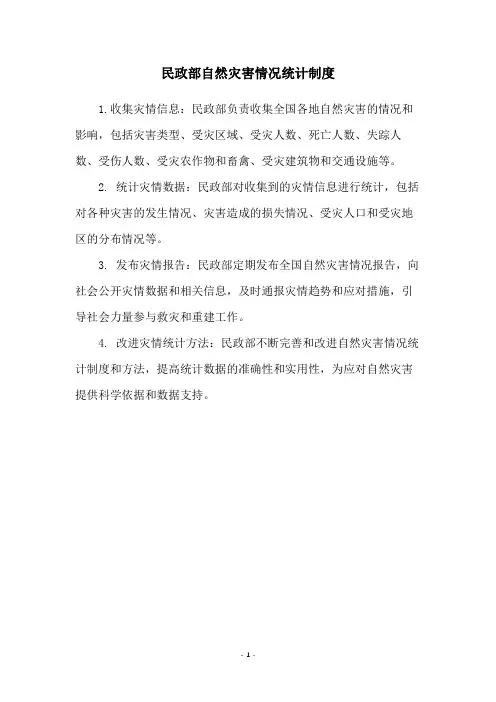 民政部自然灾害情况统计制度

1.收集灾情信息：民政部负责收集全国各地自然灾害的情况和影响，包括灾害类型、受灾区域、受灾人数、死亡人数、失踪人数、受伤人数、受灾农作物和畜禽、受灾建筑物和交通设施等。

2. 统计灾情数据：民政部对收集到的灾情信息进行统计，包括对各种灾害的发生情况、灾害造成的损失情况、受灾人口和受灾地区的分布情况等。

3. 发布灾情报告：民政部定期发布全国自然灾害情况报告，向社会公开灾情数据和相关信息，及时通报灾情趋势和应对措施，引导社会力量参与救灾和重建工作。

4. 改进灾情统计方法：民政部不断完善和改进自然灾害情况统计制度和方法，提高统计数据的准确性和实用性，为应对自然灾害提供科学依据和数据支持。

- 1 -